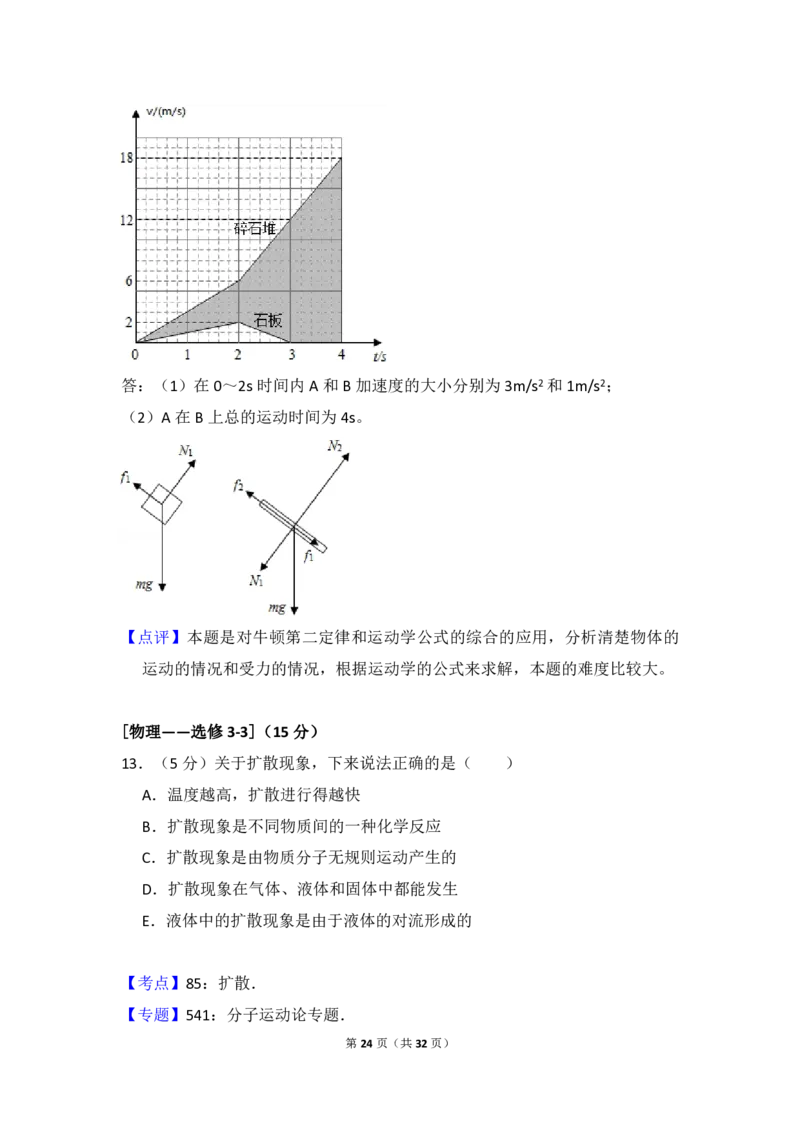 v/(m/s)
18
12
6
2
0
1
2
3
4
t/s
碎石堆
石板

答：（1）在0～2s时间内A和B加速度的大小分别为$3m/s^2$和$1m/s^2$；

（2）A在B上总的运动时间为4s。

$N_1$
$f_1$
mg
$N_2$
$f_2$
$f_1$
$N_1$
mg

【点评】本题是对牛顿第二定律和运动学公式的综合的应用，分析清楚物体的运动的情况和受力的情况，根据运动学的公式来求解，本题的难度比较大。

[物理——选修3-3]（15分）

13.（5分）关于扩散现象，下来说法正确的是（　　）

A．温度越高，扩散进行得越快

B．扩散现象是不同物质间的一种化学反应

C．扩散现象是由物质分子无规则运动产生的

D．扩散现象在气体、液体和固体中都能发生

E．液体中的扩散现象是由于液体的对流形成的

【考点】85：扩散．

【专题】541：分子运动论专题．

第24页（共32页）